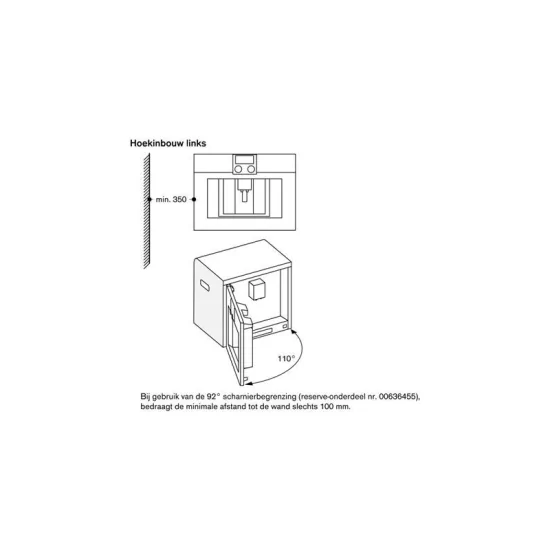 Hoekinbouw links

min. 350

110°

Bij gebruik van de 92° scharnierbegrenzing (reserve-onderdeel nr. 00636455), bedraagt de minimale afstand tot de wand slechts 100 mm.